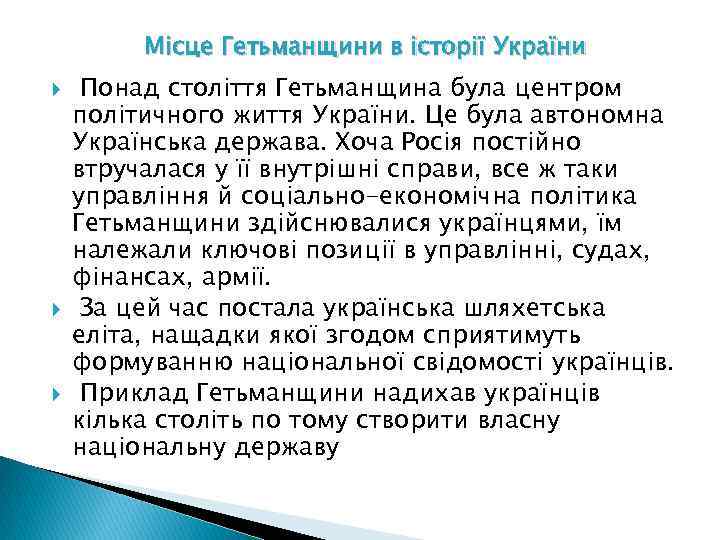 Місце Гетьманщини в історії України

Понад століття Гетьманщина була центром політичного життя України. Це була автономна Українська держава. Хоча Росія постійно втручалася у її внутрішні справи, все ж таки управління й соціально-економічна політика Гетьманщини здійснювалися українцями, їм належали ключові позиції в управлінні, судах, фінансах, армії.

За цей час постала українська шляхетська еліта, нащадки якої згодом сприятимуть формуванню національної свідомості українців.

Приклад Гетьманщини надихав українців кілька століть по тому створити власну національну державу